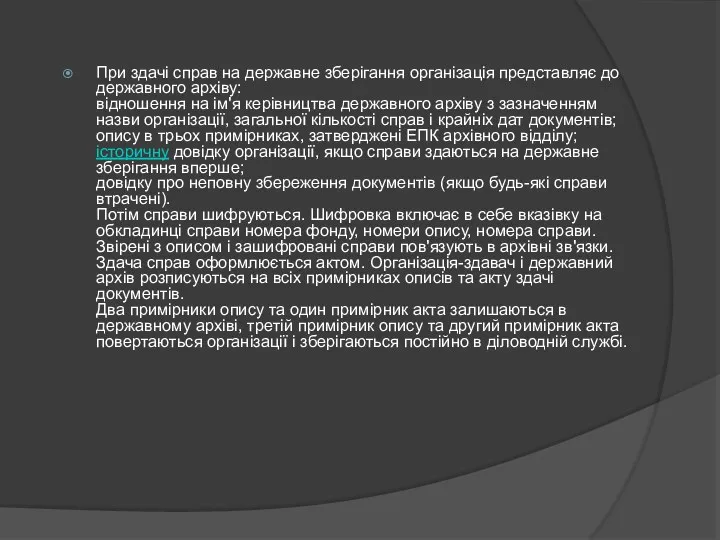 При здачі справ на державне зберігання організація представляє до державного архіву:
відношення на ім'я керівництва державного архіву з зазначенням назви організації, загальної кількості справ і крайніх дат документів;
опису в трьох примірниках, затверджені ЕПК архівного відділу;
історичну довідку організації, якщо справи здаються на державне зберігання вперше;
довідку про неповну збереження документів (якщо будь-які справи втрачені).
Потім справи шифруються. Шифровка включає в себе вказівку на обкладинці справи номера фонду, номери опису, номера справи.
Звірені з описом і зашифровані справи пов'язують в архівні зв'язки.
Здача справ оформлюється актом. Організація-здавач і державний архів розписуються на всіх примірниках описів та акту здачі документів.
Два примірники опису та один примірник акта залишаються в державному архіві, третій примірник опису та другий примірник акта повертаються організації і зберігаються постійно в діловодній службі.